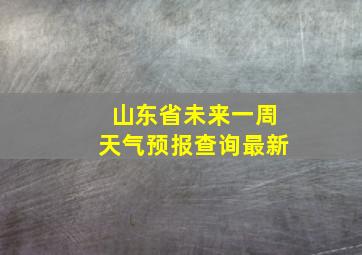 山东省未来一周
天气预报查询最新